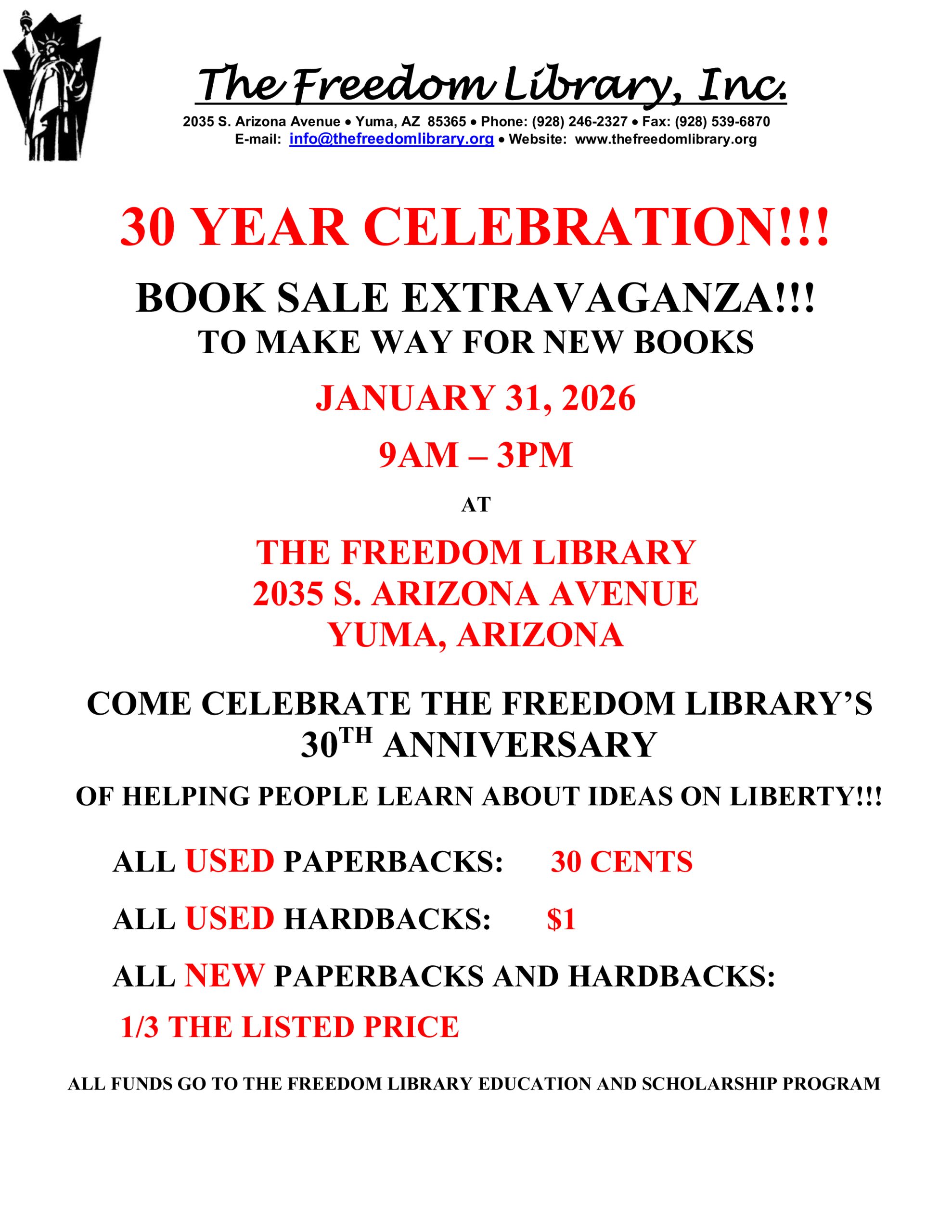 The Freedom Library, Inc.

2035 S. Arizona Avenue • Yuma, AZ 85365 • Phone: (928) 246-2327 • Fax: (928) 539-6870
E-mail: info@thefreedomlibrary.org • Website: www.thefreedomlibrary.org

30 YEAR CELEBRATION!!!

BOOK SALE EXTRAVAGANZA!!!
TO MAKE WAY FOR NEW BOOKS

JANUARY 31, 2026

9AM – 3PM

AT

THE FREEDOM LIBRARY
2035 S. ARIZONA AVENUE
YUMA, ARIZONA

COME CELEBRATE THE FREEDOM LIBRARY'S 30TH ANNIVERSARY

OF HELPING PEOPLE LEARN ABOUT IDEAS ON LIBERTY!!!

ALL USED PAPERBACKS: 30 CENTS

ALL USED HARDBACKS: $1

ALL NEW PAPERBACKS AND HARDBACKS:

1/3 THE LISTED PRICE

ALL FUNDS GO TO THE FREEDOM LIBRARY EDUCATION AND SCHOLARSHIP PROGRAM